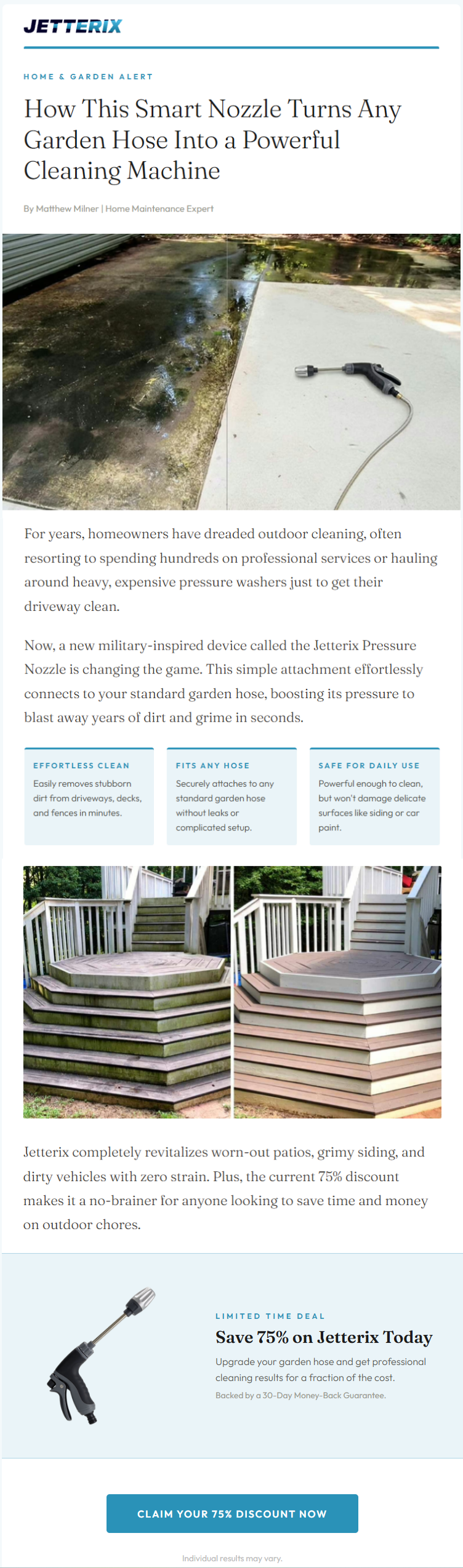 JETTERIX

HOME & GARDEN ALERT

How This Smart Nozzle Turns Any Garden Hose Into a Powerful Cleaning Machine

By Matthew Milner | Home Maintenance Expert

For years, homeowners have dreaded outdoor cleaning, often resorting to spending hundreds on professional services or hauling around heavy, expensive pressure washers just to get their driveway clean.

Now, a new military-inspired device called the Jetterix Pressure Nozzle is changing the game. This simple attachment effortlessly connects to your standard garden hose, boosting its pressure to blast away years of dirt and grime in seconds.

EFFORTLESS CLEAN

Easily removes stubborn dirt from driveways, decks, and fences in minutes.

FITS ANY HOSE

Securely attaches to any standard garden hose without leaks or complicated setup.

SAFE FOR DAILY USE

Powerful enough to clean, but won't damage delicate surfaces like siding or car paint.

Jetterix completely revitalizes worn-out patios, grimy siding, and dirty vehicles with zero strain. Plus, the current 75% discount makes it a no-brainer for anyone looking to save time and money on outdoor chores.

LIMITED TIME DEAL

Save 75% on Jetterix Today

Upgrade your garden hose and get professional cleaning results for a fraction of the cost.

Backed by a 30-Day Money-Back Guarantee.

CLAIM YOUR 75% DISCOUNT NOW

Individual results may vary.